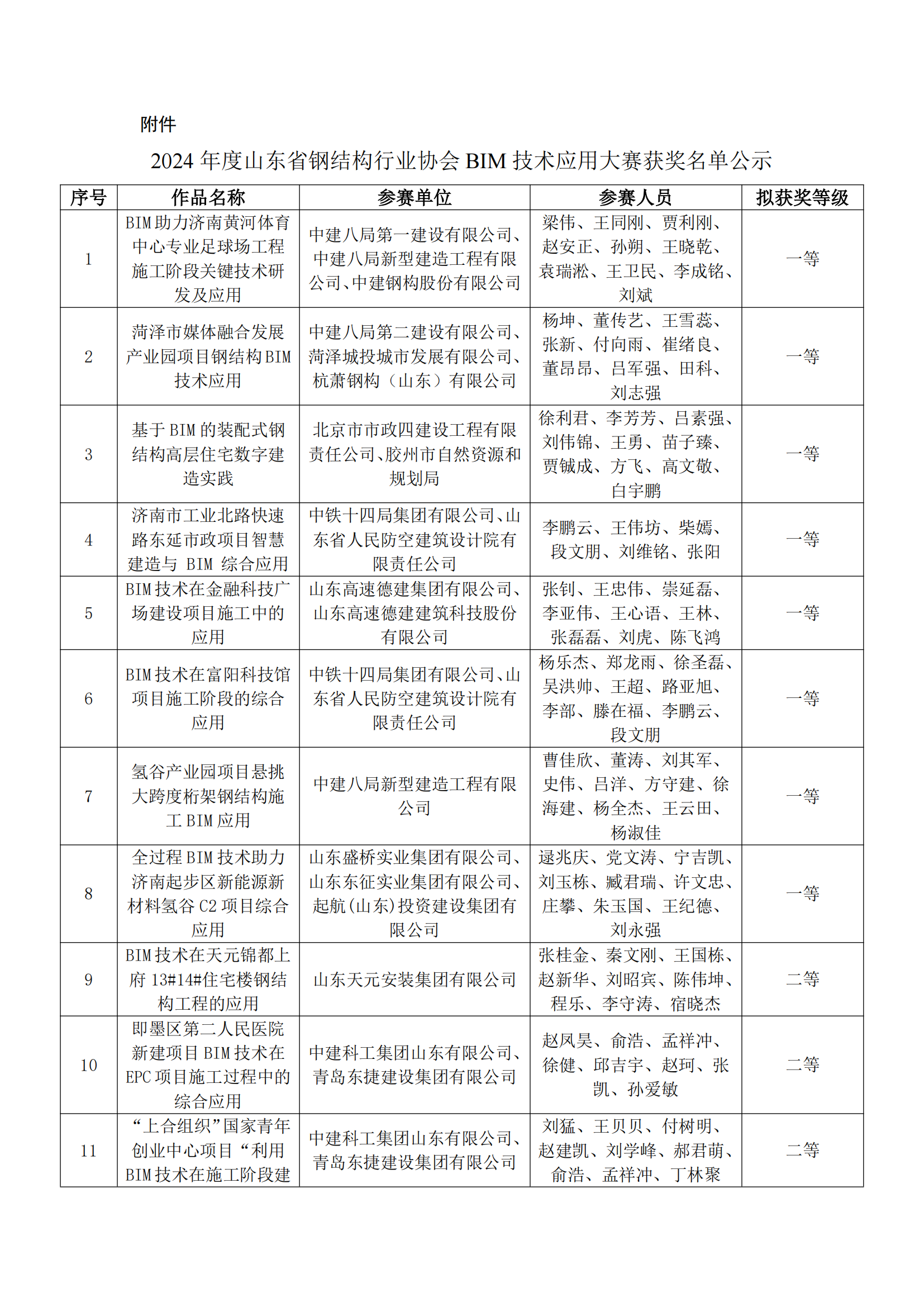 附件

2024 年度山东省钢结构行业协会 BIM 技术应用大赛获奖名单公示

| 序号 | 作品名称 | 参赛单位 | 参赛人员 | 拟获奖等级 |
|---|---|---|---|---|
| 1 | BIM 助力济南黄河体育中心专业足球场工程施工阶段关键技术研发及应用 | 中建八局第一建设有限公司、中建八局新型建造工程有限公司、中建钢构股份有限公司 | 梁伟、王同刚、贾利刚、赵安正、孙朔、王晓乾、袁瑞淞、王卫民、李成铭、刘斌 | 一等 |
| 2 | 菏泽市媒体融合发展产业园项目钢结构 BIM 技术应用 | 中建八局第二建设有限公司、菏泽城投城市发展有限公司、杭萧钢构（山东）有限公司 | 杨坤、董传艺、王雪蕊、张新、付向雨、崔绪良、董昂昂、吕军强、田科、刘志强 | 一等 |
| 3 | 基于 BIM 的装配式钢结构高层住宅数字建造实践 | 北京市市政四建设工程有限责任公司、胶州市自然资源和规划局 | 徐利君、李芳芳、吕素强、刘伟锦、王勇、苗子臻、贾铖成、方飞、高文敬、白宇鹏 | 一等 |
| 4 | 济南市工业北路快速路东延市政项目智慧建造与 BIM 综合应用 | 中铁十四局集团有限公司、山东省人民防空建筑设计院有限责任公司 | 李鹏云、王伟坊、柴嫣、段文朋、刘维铭、张阳 | 一等 |
| 5 | BIM 技术在金融科技广场建设项目施工中的应用 | 山东高速德建集团有限公司、山东高速德建建筑科技股份有限公司 | 张钊、王忠伟、崇延磊、李亚伟、王心语、王林、张磊磊、刘虎、陈飞鸿 | 一等 |
| 6 | BIM 技术在富阳科技馆项目施工阶段的综合应用 | 中铁十四局集团有限公司、山东省人民防空建筑设计院有限责任公司 | 杨乐杰、郑龙雨、徐圣磊、吴洪帅、王超、路亚旭、李部、滕在福、李鹏云、段文朋 | 一等 |
| 7 | 氢谷产业园项目悬挑大跨度桁架钢结构施工 BIM 应用 | 中建八局新型建造工程有限公司 | 曹佳欣、董涛、刘其军、史伟、吕洋、方守建、徐海建、杨全杰、王云田、杨淑佳 | 一等 |
| 8 | 全过程 BIM 技术助力济南起步区新能源新材料氢谷 C2 项目综合应用 | 山东盛桥实业集团有限公司、山东东征实业集团有限公司、起航(山东)投资建设集团有限公司 | 逯兆庆、党文涛、宁吉凯、刘玉栋、臧君瑞、许文忠、庄攀、朱玉国、王纪德、刘永强 | 一等 |
| 9 | BIM 技术在天元锦都上府 13#14#住宅楼钢结构工程的应用 | 山东天元安装集团有限公司 | 张桂金、秦文刚、王国栋、赵新华、刘昭宾、陈伟坤、程乐、李守涛、宿晓杰 | 二等 |
| 10 | 即墨区第二人民医院新建项目 BIM 技术在 EPC 项目施工过程中的综合应用 | 中建科工集团山东有限公司、青岛东捷建设集团有限公司 | 赵凤昊、俞浩、孟祥冲、徐健、邱吉宇、赵珂、张凯、孙爱敏 | 二等 |
| 11 | “上合组织”国家青年创业中心项目“利用 BIM 技术在施工阶段建 | 中建科工集团山东有限公司、青岛东捷建设集团有限公司 | 刘猛、王贝贝、付树明、赵建凯、刘学峰、郝君萌、俞浩、孟祥冲、丁林聚 | 二等 |